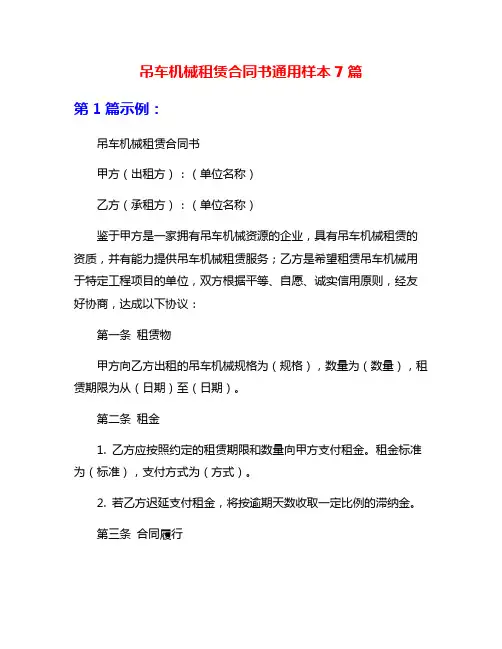 吊车机械租赁合同书通用样本 7 篇

第 1 篇示例：

吊车机械租赁合同书

甲方（出租方）：（单位名称）

乙方（承租方）：（单位名称）

鉴于甲方是一家拥有吊车机械资源的企业，具有吊车机械租赁的资质，并有能力提供吊车机械租赁服务；乙方是希望租赁吊车机械用于特定工程项目的单位，双方根据平等、自愿、诚实信用原则，经友好协商，达成以下协议：

第一条 租赁物

甲方向乙方出租的吊车机械规格为（规格），数量为（数量），租赁期限为从（日期）至（日期）。

第二条 租金

1. 乙方应按照约定的租赁期限和数量向甲方支付租金。租金标准为（标准），支付方式为（方式）。

2. 若乙方迟延支付租金，将按逾期天数收取一定比例的滞纳金。

第三条 合同履行